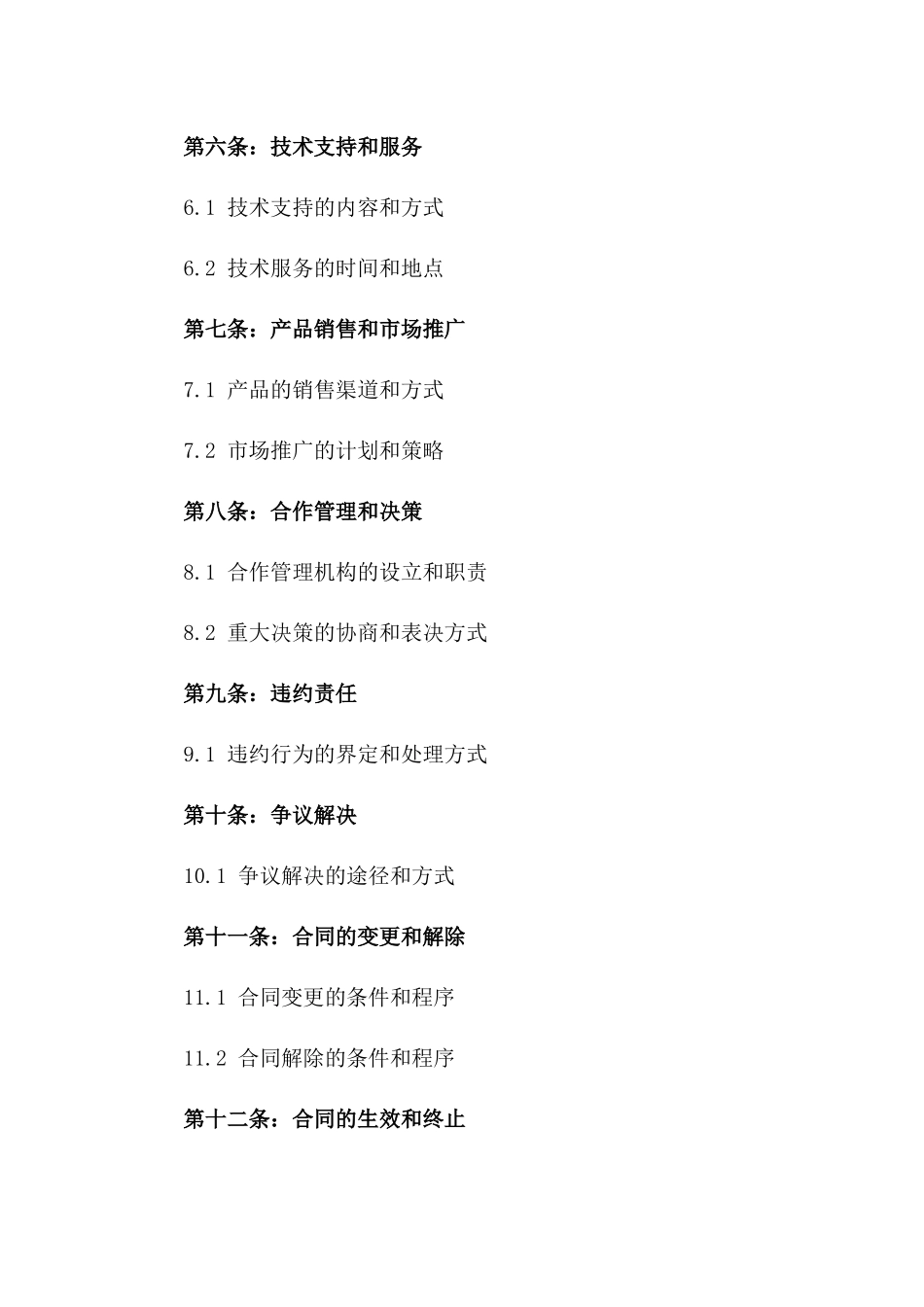 第六条：技术支持和服务

6.1 技术支持的内容和方式

6.2 技术服务的时间和地点

第七条：产品销售和市场推广

7.1 产品的销售渠道和方式

7.2 市场推广的计划和策略

第八条：合作管理和决策

8.1 合作管理机构的设立和职责

8.2 重大决策的协商和表决方式

第九条：违约责任

9.1 违约行为的界定和处理方式

第十条：争议解决

10.1 争议解决的途径和方式

第十一条：合同的变更和解除

11.1 合同变更的条件和程序

11.2 合同解除的条件和程序

第十二条：合同的生效和终止